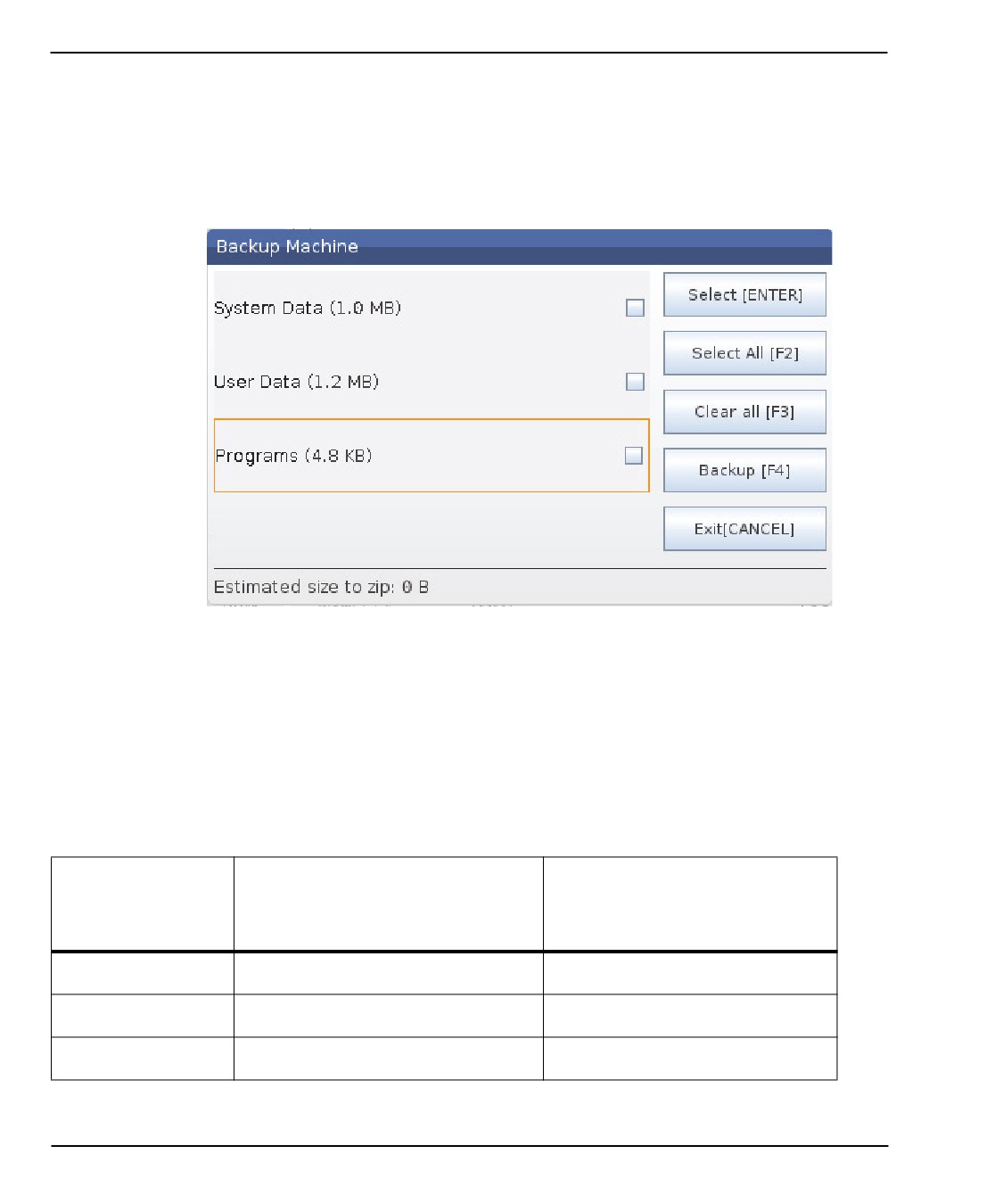 Backup Machine

System Data (1.0 MB) ☐

User Data (1.2 MB) ☐

Programs (4.8 KB) ☐

Select [ENTER]

Select All [F2]

Clear all [F3]

Backup [F4]

Exit[CANCEL]

Estimated size to zip: 0 B